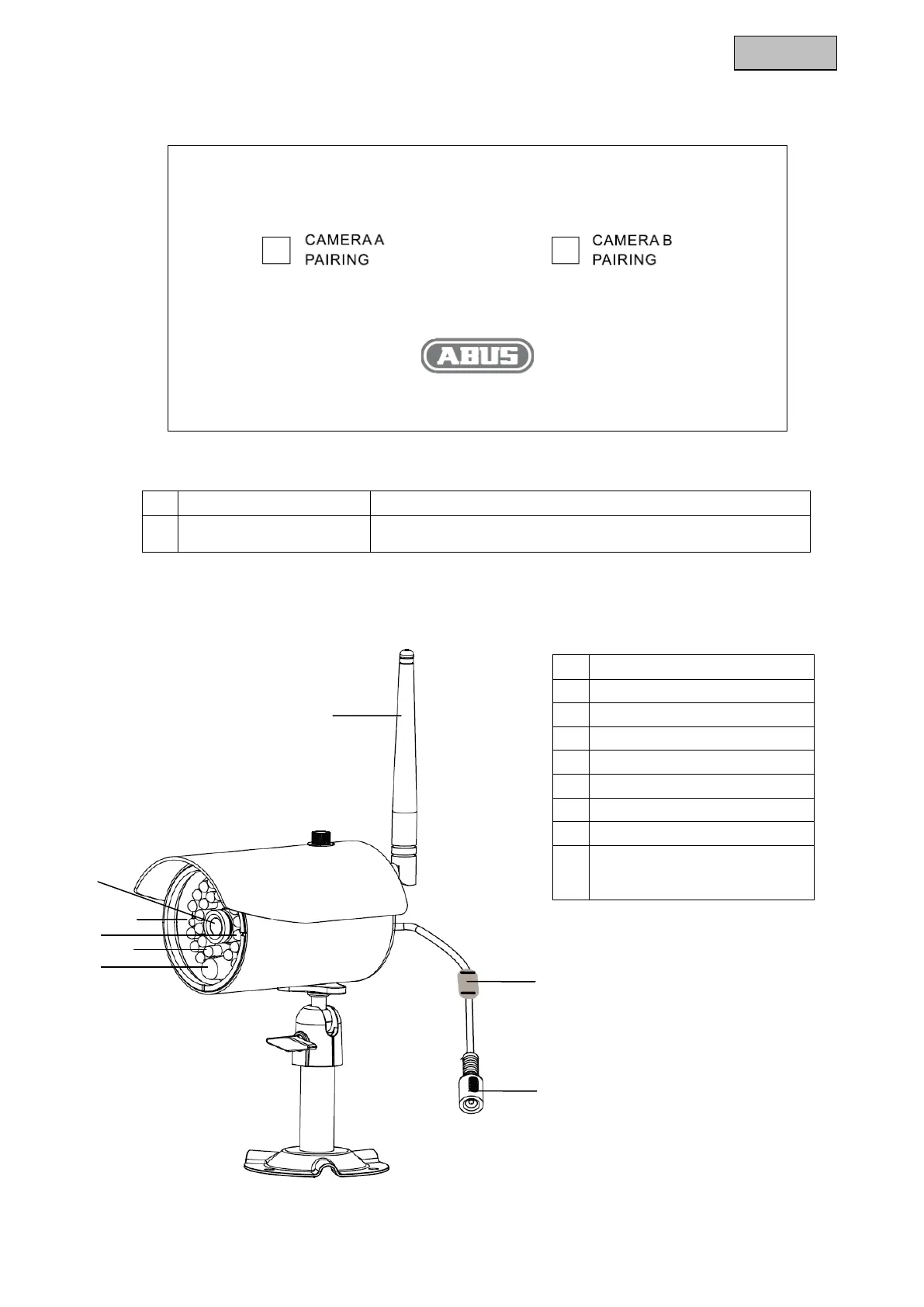 CAMERA A PAIRING

CAMERA B PAIRING

ABUS